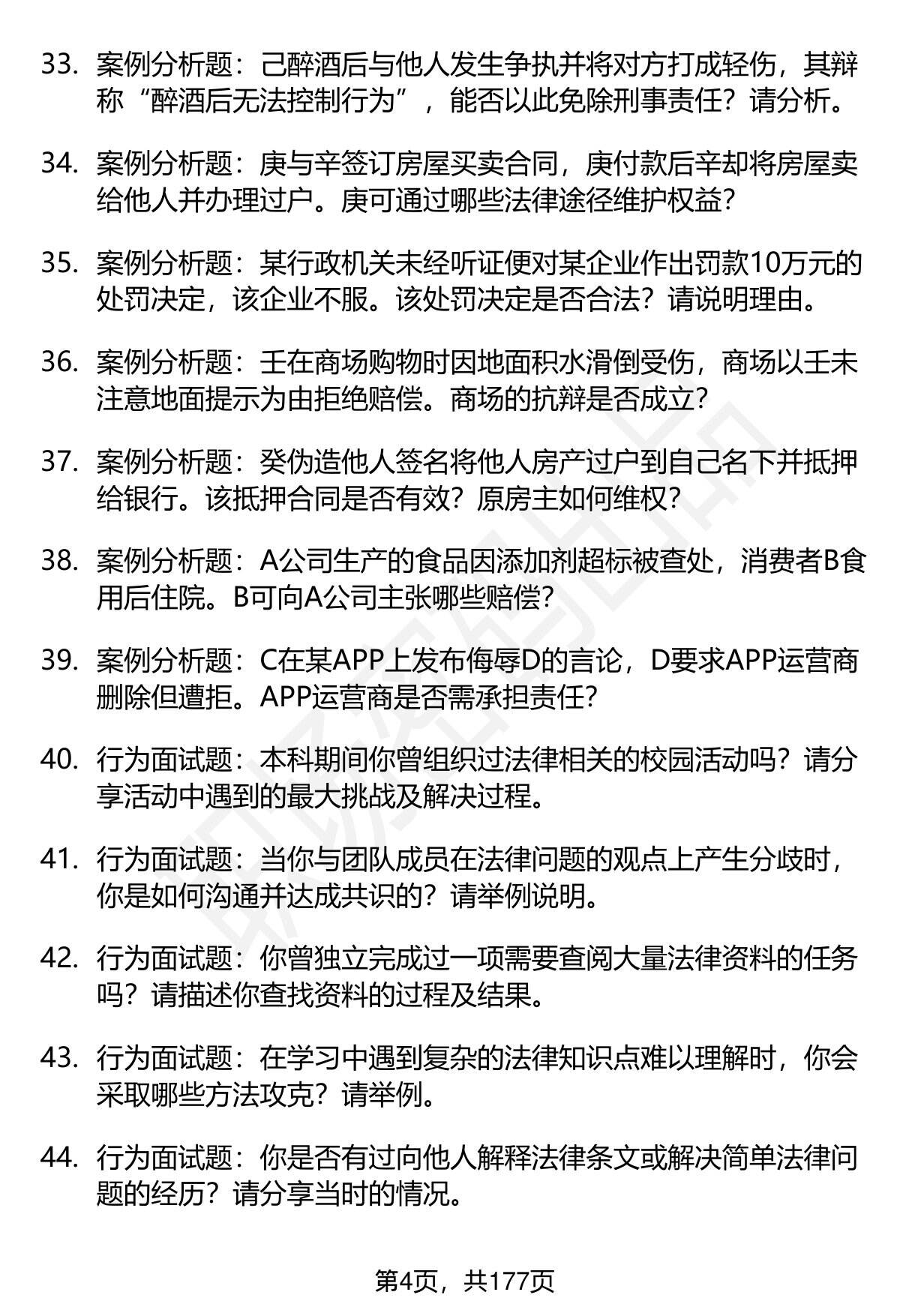 33. 案例分析题：己醉酒后与他人发生争执并将对方打成轻伤，其辩称“醉酒后无法控制行为”，能否以此免除刑事责任？请分析。

34. 案例分析题：庚与辛签订房屋买卖合同，庚付款后辛却将房屋卖给他人并办理过户。庚可通过哪些法律途径维护权益？

35. 案例分析题：某行政机关未经听证便对某企业作出罚款10万元的处罚决定，该企业不服。该处罚决定是否合法？请说明理由。

36. 案例分析题：壬在商场购物时因地面积水滑倒受伤，商场以壬未注意地面提示为由拒绝赔偿。商场的抗辩是否成立？

37. 案例分析题：癸伪造他人签名将他人房产过户到自己名下并抵押给银行。该抵押合同是否有效？原房主如何维权？

38. 案例分析题：A公司生产的食品因添加剂超标被查处，消费者B食用后住院。B可向A公司主张哪些赔偿？

39. 案例分析题：C在某APP上发布侮辱D的言论，D要求APP运营商删除但遭拒。APP运营商是否需承担责任？

40. 行为面试题：本科期间你曾组织过法律相关的校园活动吗？请分享活动中遇到的最大挑战及解决过程。

41. 行为面试题：当你与团队成员在法律问题的观点上产生分歧时，你是如何沟通并达成共识的？请举例说明。

42. 行为面试题：你曾独立完成过一项需要查阅大量法律资料的任务吗？请描述你查找资料的过程及结果。

43. 行为面试题：在学习中遇到复杂的法律知识点难以理解时，你会采取哪些方法攻克？请举例。

44. 行为面试题：你是否有过向他人解释法律条文或解决简单法律问题的经历？请分享当时的情况。

第4页，共177页